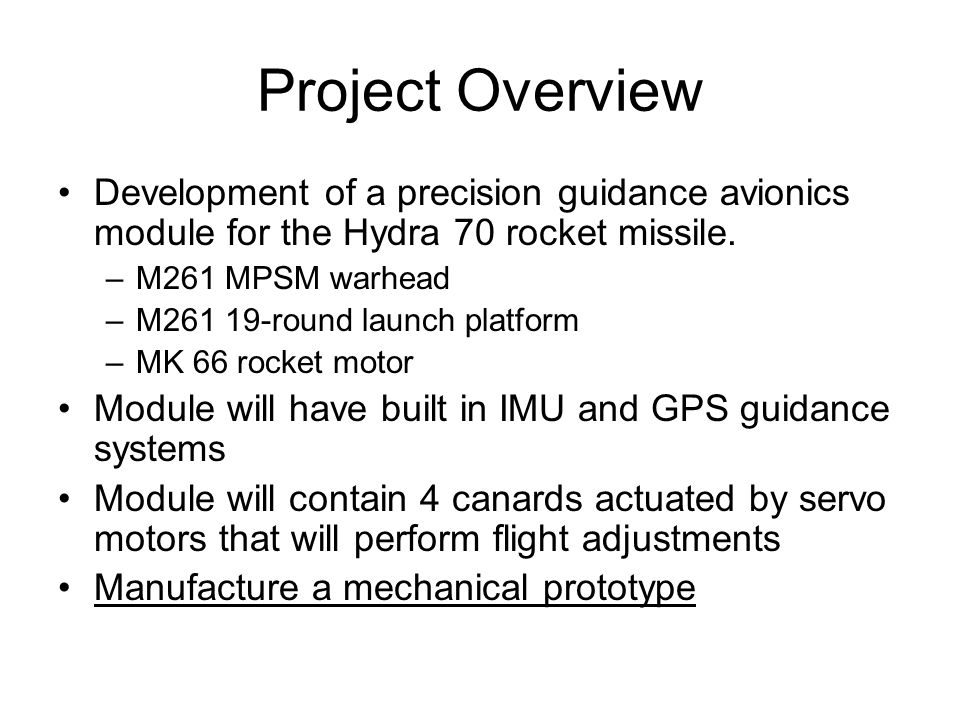 Project Overview

• Development of a precision guidance avionics module for the Hydra 70 rocket missile.
– M261 MPSM warhead
– M261 19-round launch platform
– MK 66 rocket motor
• Module will have built in IMU and GPS guidance systems
• Module will contain 4 canards actuated by servo motors that will perform flight adjustments
• Manufacture a mechanical prototype